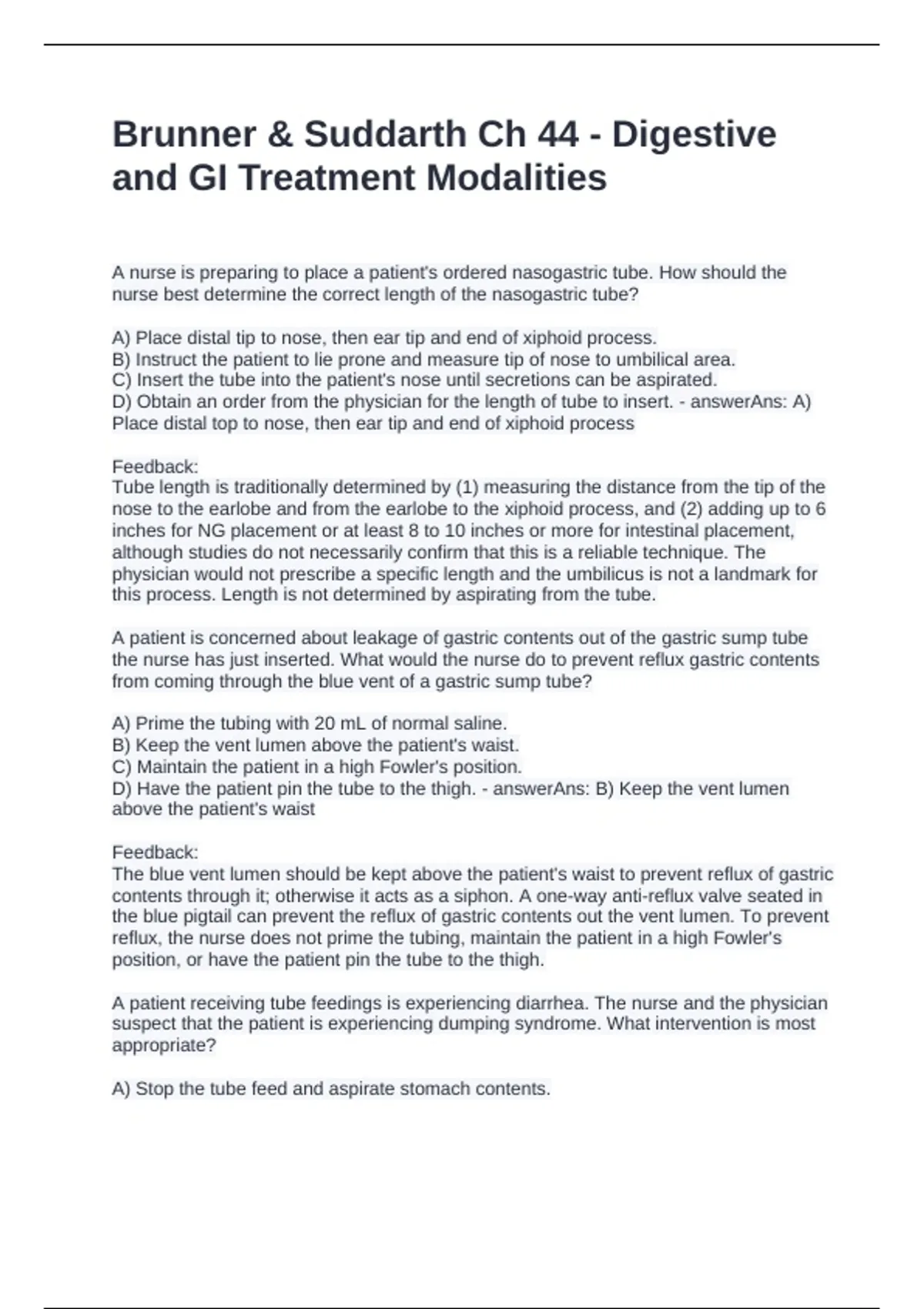 Brunner & Suddarth Ch 44 - Digestive and GI Treatment Modalities

A nurse is preparing to place a patient's ordered nasogastric tube. How should the nurse best determine the correct length of the nasogastric tube?

A) Place distal tip to nose, then ear tip and end of xiphoid process.
B) Instruct the patient to lie prone and measure tip of nose to umbilical area.
C) Insert the tube into the patient's nose until secretions can be aspirated.
D) Obtain an order from the physician for the length of tube to insert. - answerAns: A) Place distal top to nose, then ear tip and end of xiphoid process

Feedback:
Tube length is traditionally determined by (1) measuring the distance from the tip of the nose to the earlobe and from the earlobe to the xiphoid process, and (2) adding up to 6 inches for NG placement or at least 8 to 10 inches or more for intestinal placement, although studies do not necessarily confirm that this is a reliable technique. The physician would not prescribe a specific length and the umbilicus is not a landmark for this process. Length is not determined by aspirating from the tube.

A patient is concerned about leakage of gastric contents out of the gastric sump tube the nurse has just inserted. What would the nurse do to prevent reflux gastric contents from coming through the blue vent of a gastric sump tube?

A) Prime the tubing with 20 mL of normal saline.
B) Keep the vent lumen above the patient's waist.
C) Maintain the patient in a high Fowler's position.
D) Have the patient pin the tube to the thigh. - answerAns: B) Keep the vent lumen above the patient's waist

Feedback:
The blue vent lumen should be kept above the patient's waist to prevent reflux of gastric contents through it; otherwise it acts as a siphon. A one-way anti-reflux valve seated in the blue pigtail can prevent the reflux of gastric contents out the vent lumen. To prevent reflux, the nurse does not prime the tubing, maintain the patient in a high Fowler's position, or have the patient pin the tube to the thigh.

A patient receiving tube feedings is experiencing diarrhea. The nurse and the physician suspect that the patient is experiencing dumping syndrome. What intervention is most appropriate?

A) Stop the tube feed and aspirate stomach contents.